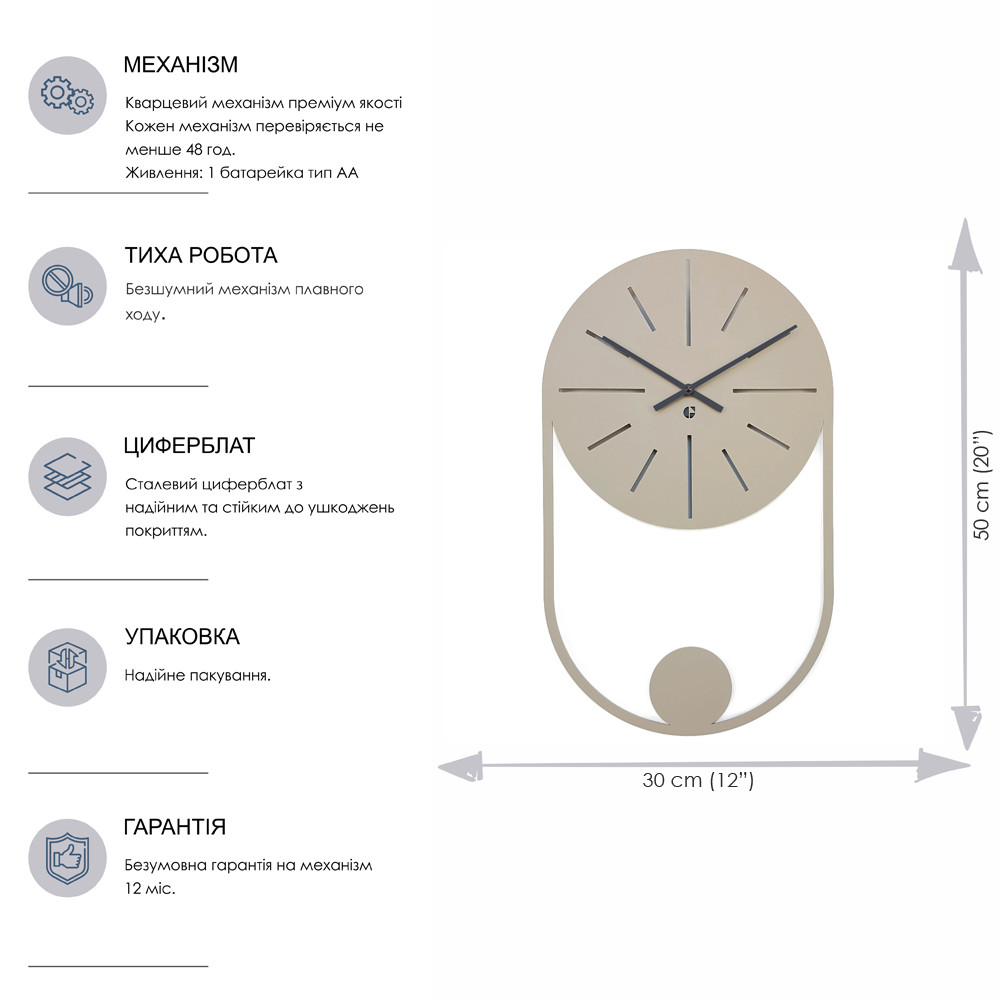 МЕХАНІЗМ

Кварцевий механізм преміум якості
Кожен механізм перевіряється не менше 48 год.
Живлення: 1 батарейка тип АА

ТИХА РОБОТА

Безшумний механізм плавного ходу.

ЦИФЕРБЛАТ

Сталевий циферблат з надійним та стійким до ушкоджень покриттям.

УПАКОВКА

Надійне пакування.

ГАРАНТІЯ

Безумовна гарантія на механізм 12 міс.

50 cm (20")

30 cm (12")